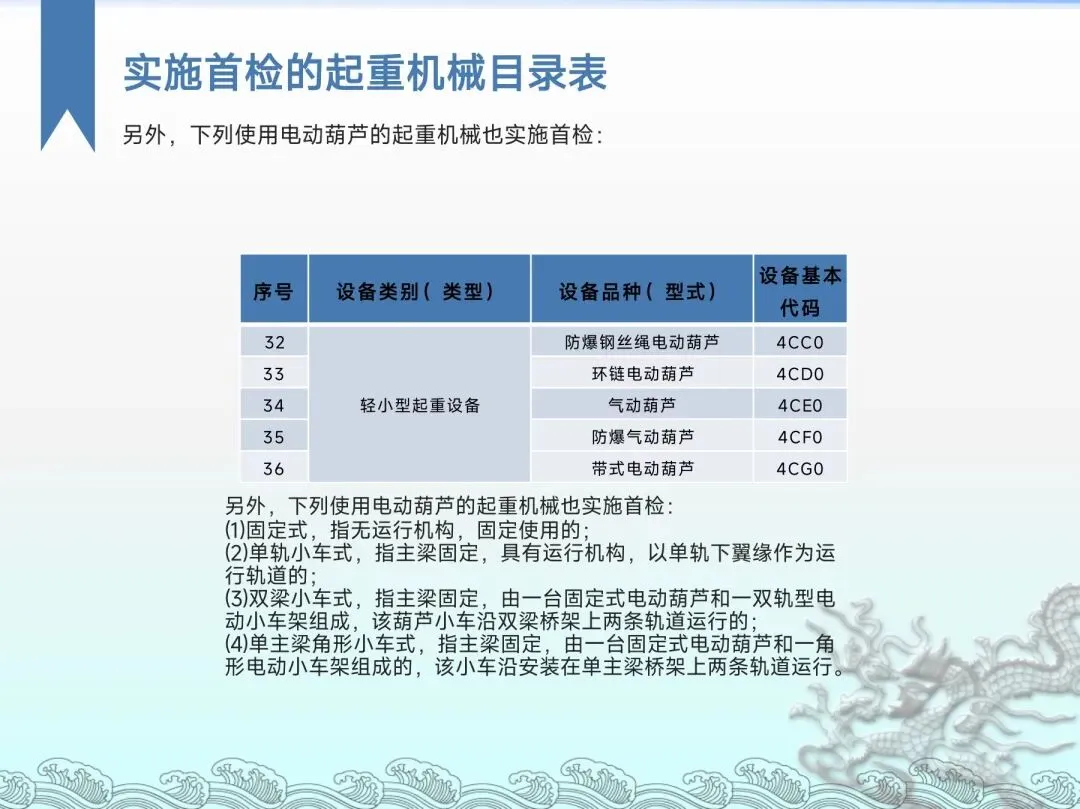 实施首检的起重机械目录表

另外，下列使用电动葫芦的起重机械也实施首检：

| 序号 | 设备类别（类型） | 设备品种（型式） | 设备基本代码 |
|---|---|---|---|
| 32 | 轻小型起重设备 | 防爆钢丝绳电动葫芦 | 4CC0 |
| 33 | | 环链电动葫芦 | 4CD0 |
| 34 | | 气动葫芦 | 4CE0 |
| 35 | | 防爆气动葫芦 | 4CF0 |
| 36 | | 带式电动葫芦 | 4CG0 |

另外，下列使用电动葫芦的起重机械也实施首检：
(1)固定式，指无运行机构，固定使用的；
(2)单轨小车式，指主梁固定，具有运行机构，以单轨下翼缘作为运行轨道的；
(3)双梁小车式，指主梁固定，由一台固定式电动葫芦和一双轨型电动小车架组成，该葫芦小车沿双梁桥架上两条轨道运行的；
(4)单主梁角形小车式，指主梁固定，由一台固定式电动葫芦和一角形电动小车架组成的，该小车沿安装在单主梁桥架上两条轨道运行。